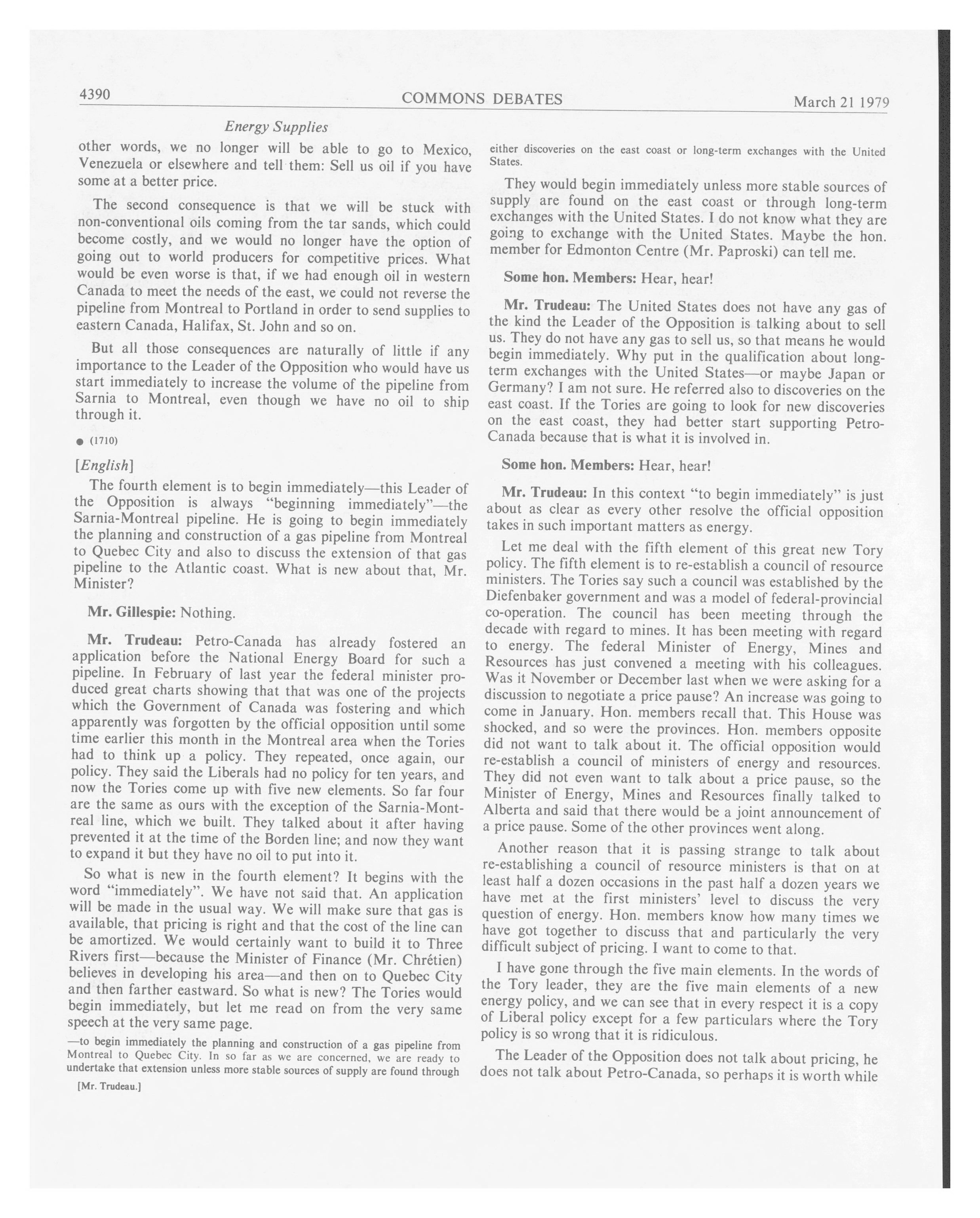 4390

COMMONS DEBATES

March 21 1979

Energy Supplies

other words, we no longer will be able to go to Mexico, Venezuela or elsewhere and tell them: Sell us oil if you have some at a better price.

The second consequence is that we will be stuck with non-conventional oils coming from the tar sands, which could become costly, and we would no longer have the option of going out to world producers for competitive prices. What would be even worse is that, if we had enough oil in western Canada to meet the needs of the east, we could not reverse the pipeline from Montreal to Portland in order to send supplies to eastern Canada, Halifax, St. John and so on.

But all those consequences are naturally of little if any importance to the Leader of the Opposition who would have us start immediately to increase the volume of the pipeline from Sarnia to Montreal, even though we have no oil to ship through it.

● (1710)

[English]

The fourth element is to begin immediately—this Leader of the Opposition is always "beginning immediately"—the Sarnia-Montreal pipeline. He is going to begin immediately the planning and construction of a gas pipeline from Montreal to Quebec City and also to discuss the extension of that gas pipeline to the Atlantic coast. What is new about that, Mr. Minister?

Mr. Gillespie: Nothing.

Mr. Trudeau: Petro-Canada has already fostered an application before the National Energy Board for such a pipeline. In February of last year the federal minister produced great charts showing that that was one of the projects which the Government of Canada was fostering and which apparently was forgotten by the official opposition until some time earlier this month in the Montreal area when the Tories had to think up a policy. They repeated, once again, our policy. They said the Liberals had no policy for ten years, and now the Tories come up with five new elements. So far four are the same as ours with the exception of the Sarnia-Montreal line, which we built. They talked about it after having prevented it at the time of the Borden line; and now they want to expand it but they have no oil to put into it.

So what is new in the fourth element? It begins with the word "immediately". We have not said that. An application will be made in the usual way. We will make sure that gas is available, that pricing is right and that the cost of the line can be amortized. We would certainly want to build it to Three Rivers first—because the Minister of Finance (Mr. Chrétien) believes in developing his area—and then on to Quebec City and then farther eastward. So what is new? The Tories would begin immediately, but let me read on from the very same speech at the very same page.

—to begin immediately the planning and construction of a gas pipeline from Montreal to Quebec City. In so far as we are concerned, we are ready to undertake that extension unless more stable sources of supply are found through

[Mr. Trudeau.]

either discoveries on the east coast or long-term exchanges with the United States.

They would begin immediately unless more stable sources of supply are found on the east coast or through long-term exchanges with the United States. I do not know what they are going to exchange with the United States. Maybe the hon. member for Edmonton Centre (Mr. Paproski) can tell me.

Some hon. Members: Hear, hear!

Mr. Trudeau: The United States does not have any gas of the kind the Leader of the Opposition is talking about to sell us. They do not have any gas to sell us, so that means he would begin immediately. Why put in the qualification about long-term exchanges with the United States—or maybe Japan or Germany? I am not sure. He referred also to discoveries on the east coast. If the Tories are going to look for new discoveries on the east coast, they had better start supporting Petro-Canada because that is what it is involved in.

Some hon. Members: Hear, hear!

Mr. Trudeau: In this context "to begin immediately" is just about as clear as every other resolve the official opposition takes in such important matters as energy.

Let me deal with the fifth element of this great new Tory policy. The fifth element is to re-establish a council of resource ministers. The Tories say such a council was established by the Diefenbaker government and was a model of federal-provincial co-operation. The council has been meeting through the decade with regard to mines. It has been meeting with regard to energy. The federal Minister of Energy, Mines and Resources has just convened a meeting with his colleagues. Was it November or December last when we were asking for a discussion to negotiate a price pause? An increase was going to come in January. Hon. members recall that. This House was shocked, and so were the provinces. Hon. members opposite did not want to talk about it. The official opposition would re-establish a council of ministers of energy and resources. They did not even want to talk about a price pause, so the Minister of Energy, Mines and Resources finally talked to Alberta and said that there would be a joint announcement of a price pause. Some of the other provinces went along.

Another reason that it is passing strange to talk about re-establishing a council of resource ministers is that on at least half a dozen occasions in the past half a dozen years we have met at the first ministers' level to discuss the very question of energy. Hon. members know how many times we have got together to discuss that and particularly the very difficult subject of pricing. I want to come to that.

I have gone through the five main elements. In the words of the Tory leader, they are the five main elements of a new energy policy, and we can see that in every respect it is a copy of Liberal policy except for a few particulars where the Tory policy is so wrong that it is ridiculous.

The Leader of the Opposition does not talk about pricing, he does not talk about Petro-Canada, so perhaps it is worth while